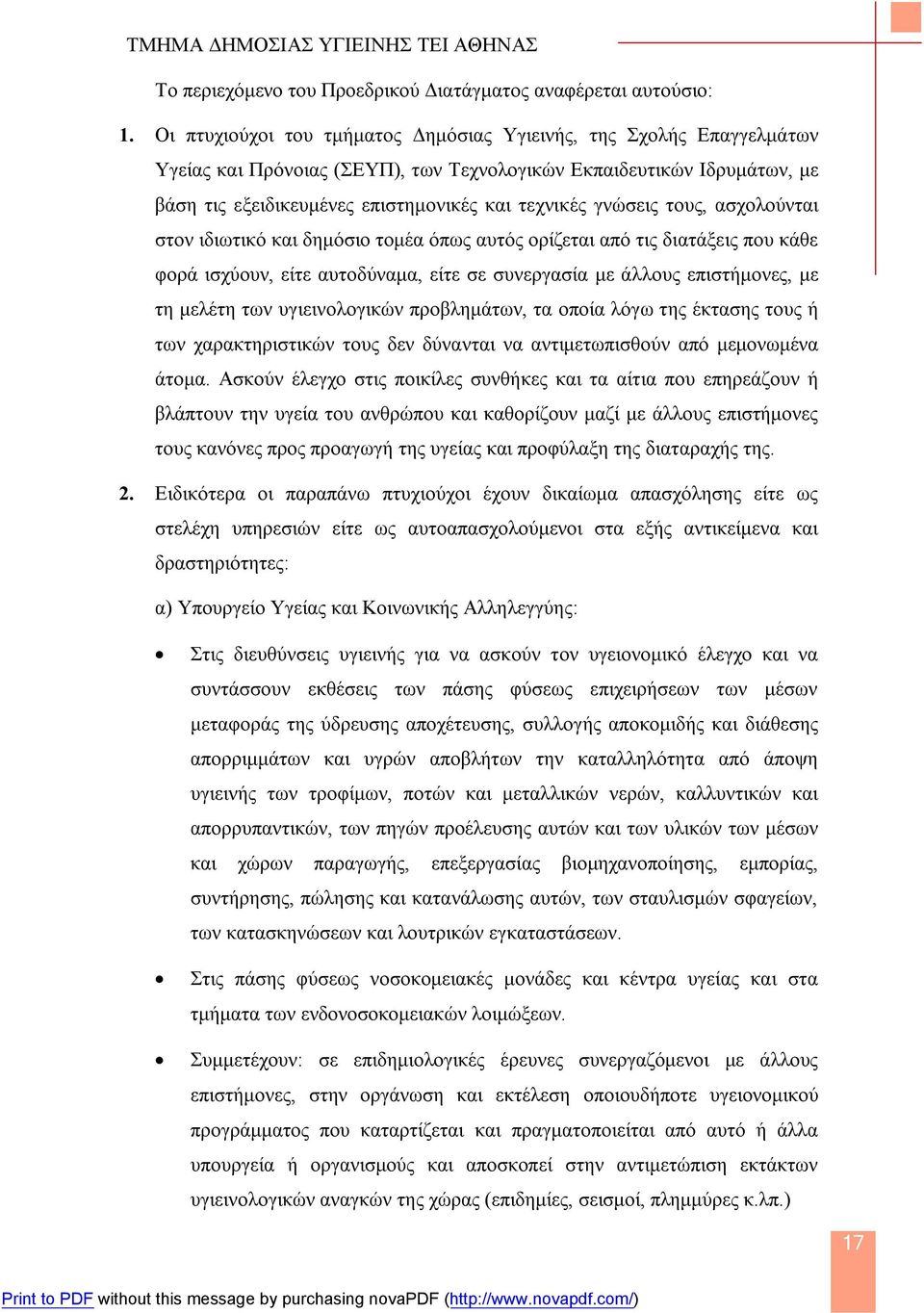 ΤΜΗΜΑ ΔΗΜΟΣΙΑΣ ΥΓΙΕΙΝΗΣ ΤΕΙ ΑΘΗΝΑΣ

Το περιεχόμενο του Προεδρικού Διατάγματος αναφέρεται αυτούσιο:

1. Οι πτυχιούχοι του τμήματος Δημόσιας Υγιεινής, της Σχολής Επαγγελμάτων Υγείας και Πρόνοιας (ΣΕΥΠ), των Τεχνολογικών Εκπαιδευτικών Ιδρυμάτων, με βάση τις εξειδικευμένες επιστημονικές και τεχνικές γνώσεις τους, ασχολούνται στον ιδιωτικό και δημόσιο τομέα όπως αυτός ορίζεται από τις διατάξεις που κάθε φορά ισχύουν, είτε αυτοδύναμα, είτε σε συνεργασία με άλλους επιστήμονες, με τη μελέτη των υγιεινολογικών προβλημάτων, τα οποία λόγω της έκτασης τους ή των χαρακτηριστικών τους δεν δύνανται να αντιμετωπισθούν από μεμονωμένα άτομα. Ασκούν έλεγχο στις ποικίλες συνθήκες και τα αίτια που επηρεάζουν ή βλάπτουν την υγεία του ανθρώπου και καθορίζουν μαζί με άλλους επιστήμονες τους κανόνες προς προαγωγή της υγείας και προφύλαξη της διαταραχής της.

2. Ειδικότερα οι παραπάνω πτυχιούχοι έχουν δικαίωμα απασχόλησης είτε ως στελέχη υπηρεσιών είτε ως αυτοαπασχολούμενοι στα εξής αντικείμενα και δραστηριότητες:

α) Υπουργείο Υγείας και Κοινωνικής Αλληλεγγύης:

• Στις διευθύνσεις υγιεινής για να ασκούν τον υγειονομικό έλεγχο και να συντάσσουν εκθέσεις των πάσης φύσεως επιχειρήσεων των μέσων μεταφοράς της ύδρευσης αποχέτευσης, συλλογής αποκομιδής και διάθεσης απορριμμάτων και υγρών αποβλήτων την καταλληλότητα από άποψη υγιεινής των τροφίμων, ποτών και μεταλλικών νερών, καλλυντικών και απορρυπαντικών, των πηγών προέλευσης αυτών και των υλικών των μέσων και χώρων παραγωγής, επεξεργασίας βιομηχανοποίησης, εμπορίας, συντήρησης, πώλησης και κατανάλωσης αυτών, των σταυλισμών σφαγείων, των κατασκηνώσεων και λουτρικών εγκαταστάσεων.

• Στις πάσης φύσεως νοσοκομειακές μονάδες και κέντρα υγείας και στα τμήματα των ενδονοσοκομειακών λοιμώξεων.

• Συμμετέχουν: σε επιδημιολογικές έρευνες συνεργαζόμενοι με άλλους επιστήμονες, στην οργάνωση και εκτέλεση οποιουδήποτε υγειονομικού προγράμματος που καταρτίζεται και πραγματοποιείται από αυτό ή άλλα υπουργεία ή οργανισμούς και αποσκοπεί στην αντιμετώπιση εκτάκτων υγιεινολογικών αναγκών της χώρας (επιδημίες, σεισμοί, πλημμύρες κ.λπ.)

17

Print to PDF without this message by purchasing novaPDF (http://www.novapdf.com/)